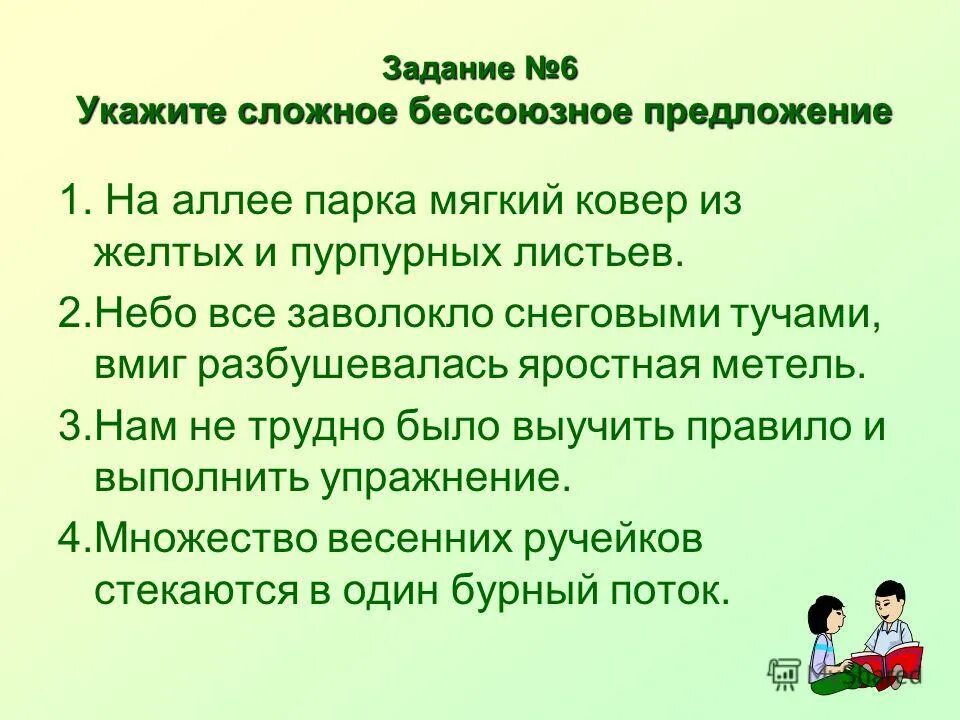 Задание №6
Укажите сложное бессоюзное предложение

1. На аллее парка мягкий ковер из желтых и пурпурных листьев.

2.Небо все заволокло снеговыми тучами, вмиг разбушевалась яростная метель.

3.Нам не трудно было выучить правило и выполнить упражнение.

4.Множество весенних ручейков стекаются в один бурный поток.

MyShared